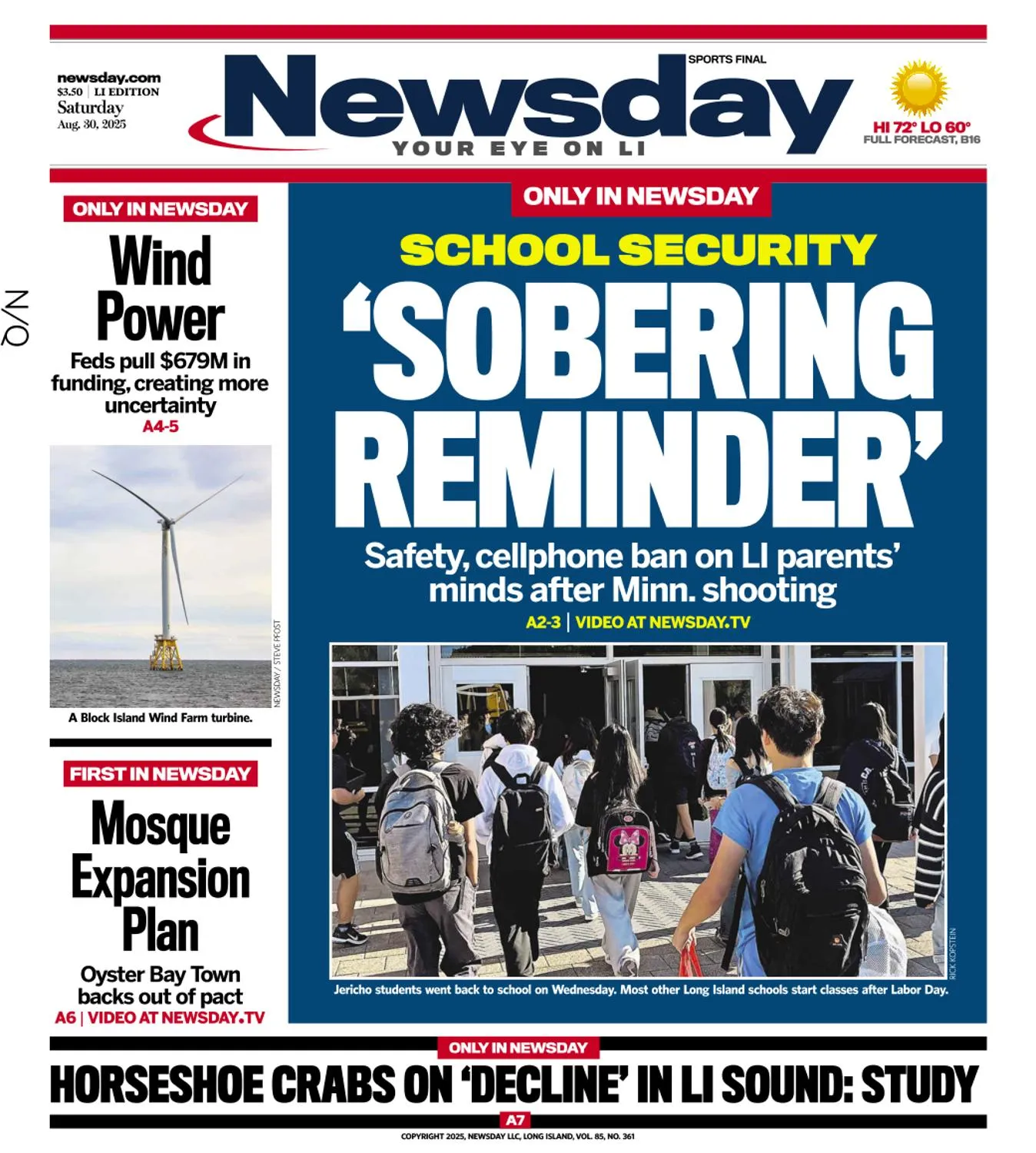 newsday.com
$3.50 | LI EDITION
Saturday
Aug. 30, 2025

SPORTS FINAL

Newsday

YOUR EYE ON LI

HI 72° LO 60°
FULL FORECAST, B16

N/O

ONLY IN NEWSDAY

Wind Power

Feds pull $679M in funding, creating more uncertainty

A4-5

NEWSDAY / STEVE PFOST

A Block Island Wind Farm turbine.

FIRST IN NEWSDAY

Mosque Expansion Plan

Oyster Bay Town backs out of pact

A6 | VIDEO AT NEWSDAY.TV

ONLY IN NEWSDAY

SCHOOL SECURITY

'SOBERING REMINDER'

Safety, cellphone ban on LI parents' minds after Minn. shooting

A2-3 | VIDEO AT NEWSDAY.TV

RICK KOPSTEIN

Jericho students went back to school on Wednesday. Most other Long Island schools start classes after Labor Day.

ONLY IN NEWSDAY

HORSESHOE CRABS ON 'DECLINE' IN LI SOUND: STUDY

A7

COPYRIGHT 2025, NEWSDAY LLC, LONG ISLAND, VOL. 85, NO. 361